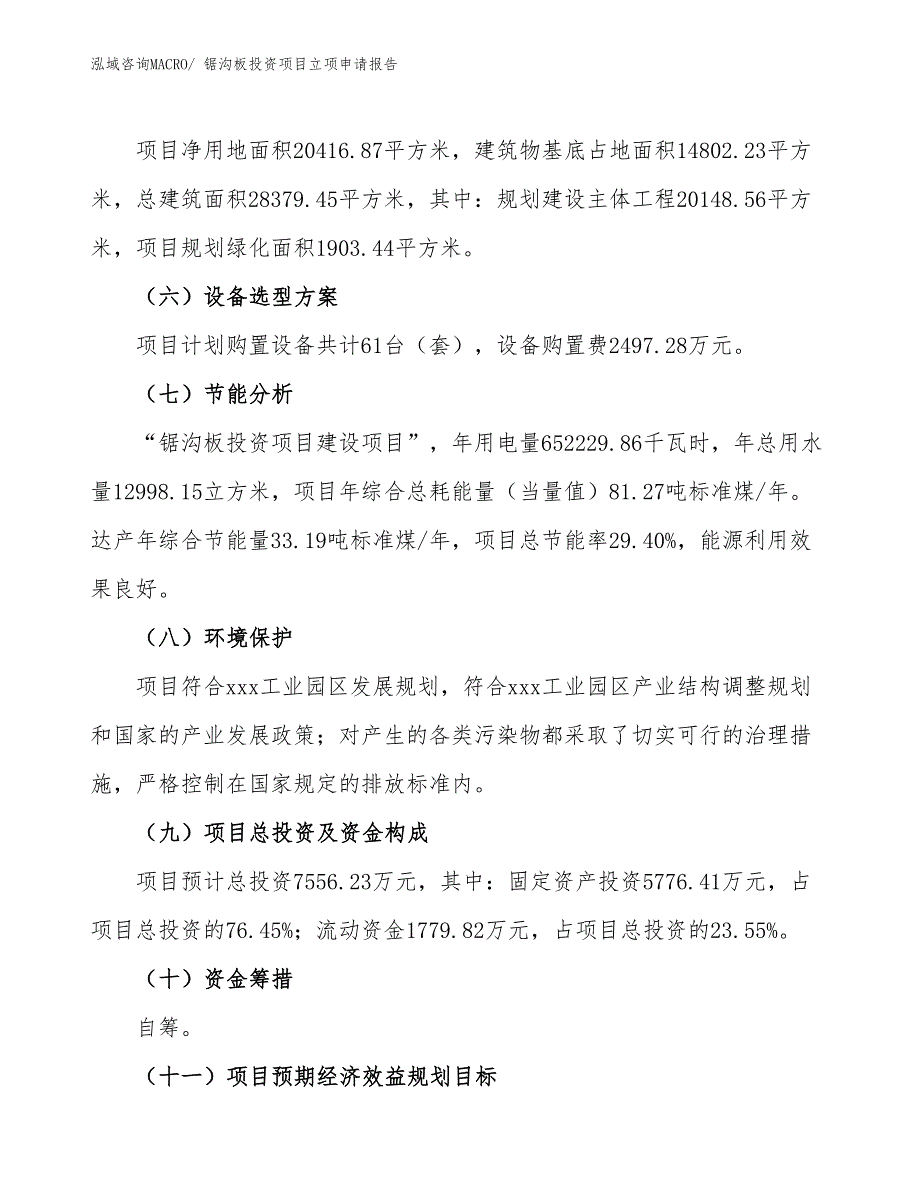 泓域咨询MACRO/ 锯沟板投资项目立项申请报告

项目净用地面积20416.87平方米，建筑物基底占地面积14802.23平方米，总建筑面积28379.45平方米，其中：规划建设主体工程20148.56平方米，项目规划绿化面积1903.44平方米。

（六）设备选型方案

项目计划购置设备共计61台（套），设备购置费2497.28万元。

（七）节能分析

“锯沟板投资项目建设项目”，年用电量652229.86千瓦时，年总用水量12998.15立方米，项目年综合总耗能量（当量值）81.27吨标准煤/年。达产年综合节能量33.19吨标准煤/年，项目总节能率29.40%，能源利用效果良好。

（八）环境保护

项目符合xxx工业园区发展规划，符合xxx工业园区产业结构调整规划和国家的产业发展政策；对产生的各类污染物都采取了切实可行的治理措施，严格控制在国家规定的排放标准内。

（九）项目总投资及资金构成

项目预计总投资7556.23万元，其中：固定资产投资5776.41万元，占项目总投资的76.45%；流动资金1779.82万元，占项目总投资的23.55%。

（十）资金筹措

自筹。

（十一）项目预期经济效益规划目标